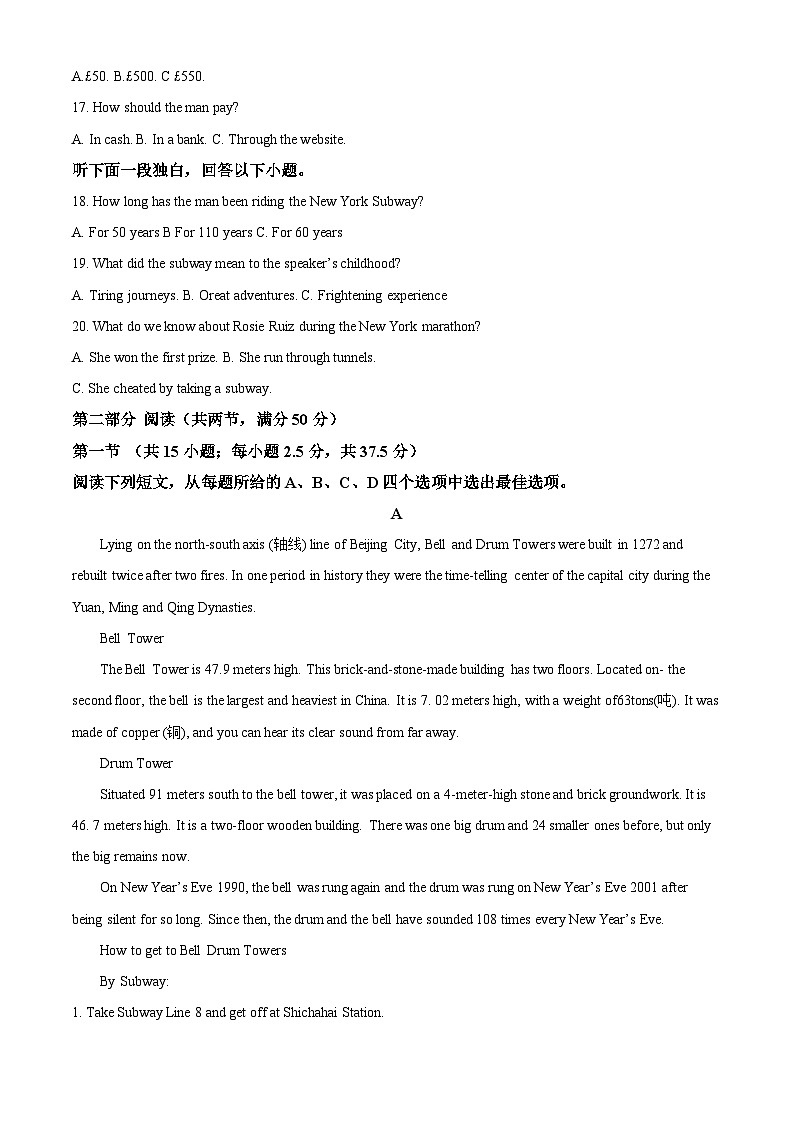 A.£50. B.£500. C £550.

17. How should the man pay?

A. In cash. B. In a bank. C. Through the website.

听下面一段独白，回答以下小题。

18. How long has the man been riding the New York Subway?

A. For 50 years B For 110 years C. For 60 years

19. What did the subway mean to the speaker's childhood?

A. Tiring journeys. B. Oreat adventures. C. Frightening experience

20. What do we know about Rosie Ruiz during the New York marathon?

A. She won the first prize. B. She run through tunnels.

C. She cheated by taking a subway.

第二部分 阅读（共两节，满分 50 分）

第一节 （共 15 小题；每小题 2.5 分，共 37.5 分）

阅读下列短文，从每题所给的 A、B、C、D 四个选项中选出最佳选项。

A

Lying on the north-south axis (轴线) line of Beijing City, Bell and Drum Towers were built in 1272 and rebuilt twice after two fires. In one period in history they were the time-telling center of the capital city during the Yuan, Ming and Qing Dynasties.

Bell Tower

The Bell Tower is 47.9 meters high. This brick-and-stone-made building has two floors. Located on- the second floor, the bell is the largest and heaviest in China. It is 7. 02 meters high, with a weight of63tons(吨). It was made of copper (铜), and you can hear its clear sound from far away.

Drum Tower

Situated 91 meters south to the bell tower, it was placed on a 4-meter-high stone and brick groundwork. It is 46. 7 meters high. It is a two-floor wooden building. There was one big drum and 24 smaller ones before, but only the big remains now.

On New Year's Eve 1990, the bell was rung again and the drum was rung on New Year's Eve 2001 after being silent for so long. Since then, the drum and the bell have sounded 108 times every New Year's Eve.

How to get to Bell Drum Towers

By Subway:

1. Take Subway Line 8 and get off at Shichahai Station.